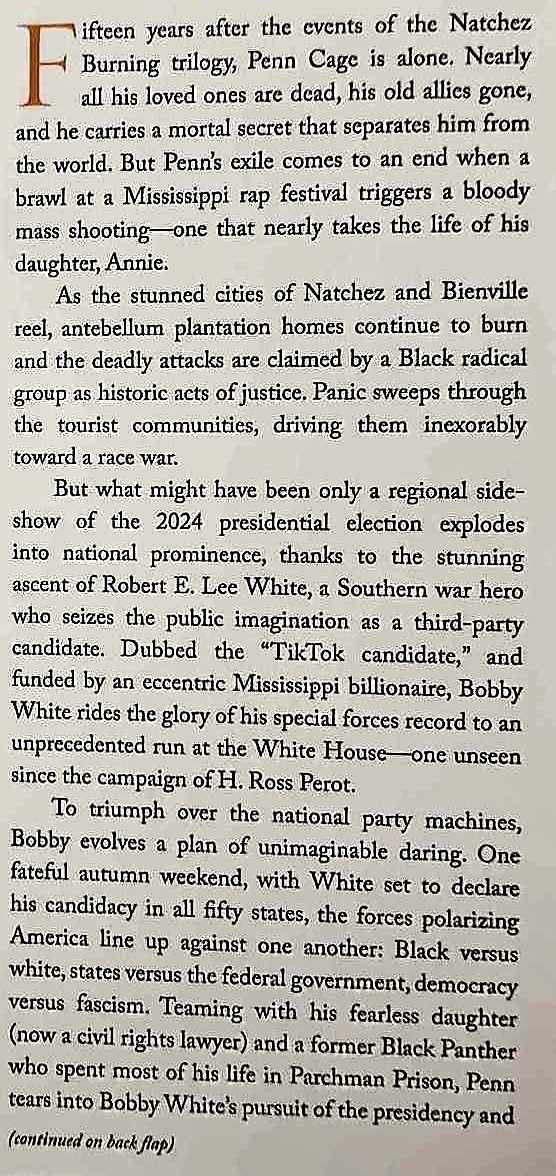 Fifteen years after the events of the Natchez Burning trilogy, Penn Cage is alone. Nearly all his loved ones are dead, his old allies gone, and he carries a mortal secret that separates him from the world. But Penn's exile comes to an end when a brawl at a Mississippi rap festival triggers a bloody mass shooting—one that nearly takes the life of his daughter, Annie.

As the stunned cities of Natchez and Bienville reel, antebellum plantation homes continue to burn and the deadly attacks are claimed by a Black radical group as historic acts of justice. Panic sweeps through the tourist communities, driving them inexorably toward a race war.

But what might have been only a regional sideshow of the 2024 presidential election explodes into national prominence, thanks to the stunning ascent of Robert E. Lee White, a Southern war hero who seizes the public imagination as a third-party candidate. Dubbed the "TikTok candidate," and funded by an eccentric Mississippi billionaire, Bobby White rides the glory of his special forces record to an unprecedented run at the White House—one unseen since the campaign of H. Ross Perot.

To triumph over the national party machines, Bobby evolves a plan of unimaginable daring. One fateful autumn weekend, with White set to declare his candidacy in all fifty states, the forces polarizing America line up against one another: Black versus white, states versus the federal government, democracy versus fascism. Teaming with his fearless daughter (now a civil rights lawyer) and a former Black Panther who spent most of his life in Parchman Prison, Penn tears into Bobby White's pursuit of the presidency and

(continued on back flap)